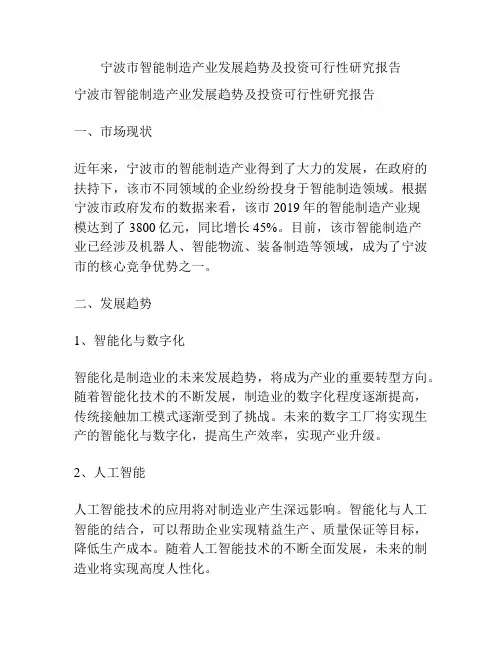 宁波市智能制造产业发展趋势及投资可行性研究报告

宁波市智能制造产业发展趋势及投资可行性研究报告

一、市场现状

近年来，宁波市的智能制造产业得到了大力的发展，在政府的扶持下，该市不同领域的企业纷纷投身于智能制造领域。根据宁波市政府发布的数据来看，该市 2019 年的智能制造产业规模达到了 3800 亿元，同比增长 45%。目前，该市智能制造产业已经涉及机器人、智能物流、装备制造等领域，成为了宁波市的核心竞争优势之一。

二、发展趋势

1、智能化与数字化

智能化是制造业的未来发展趋势，将成为产业的重要转型方向。随着智能化技术的不断发展，制造业的数字化程度逐渐提高，传统接触加工模式逐渐受到了挑战。未来的数字工厂将实现生产的智能化与数字化，提高生产效率，实现产业升级。

2、人工智能

人工智能技术的应用将对制造业产生深远影响。智能化与人工智能的结合，可以帮助企业实现精益生产、质量保证等目标，降低生产成本。随着人工智能技术的不断全面发展，未来的制造业将实现高度人性化。